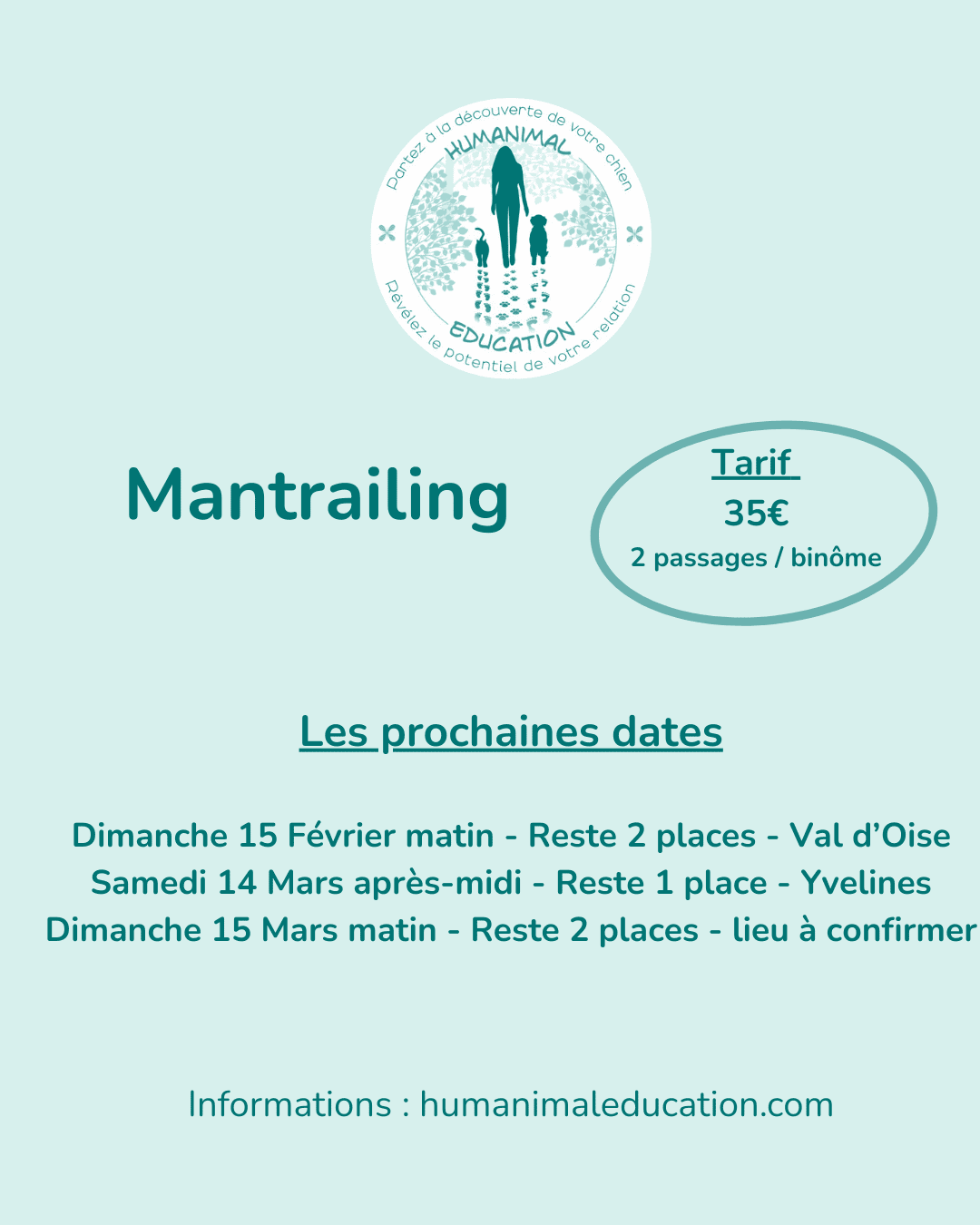 Partez à la découverte de votre chien
HUMANIMAL
EDUCATION
Révélez le potentiel de votre relation

Mantrailing

Tarif
35€
2 passages / binôme

Les prochaines dates

Dimanche 15 Février matin - Reste 2 places - Val d'Oise
Samedi 14 Mars après-midi - Reste 1 place - Yvelines
Dimanche 15 Mars matin - Reste 2 places - lieu à confirmer

Informations : humanimaleducation.com